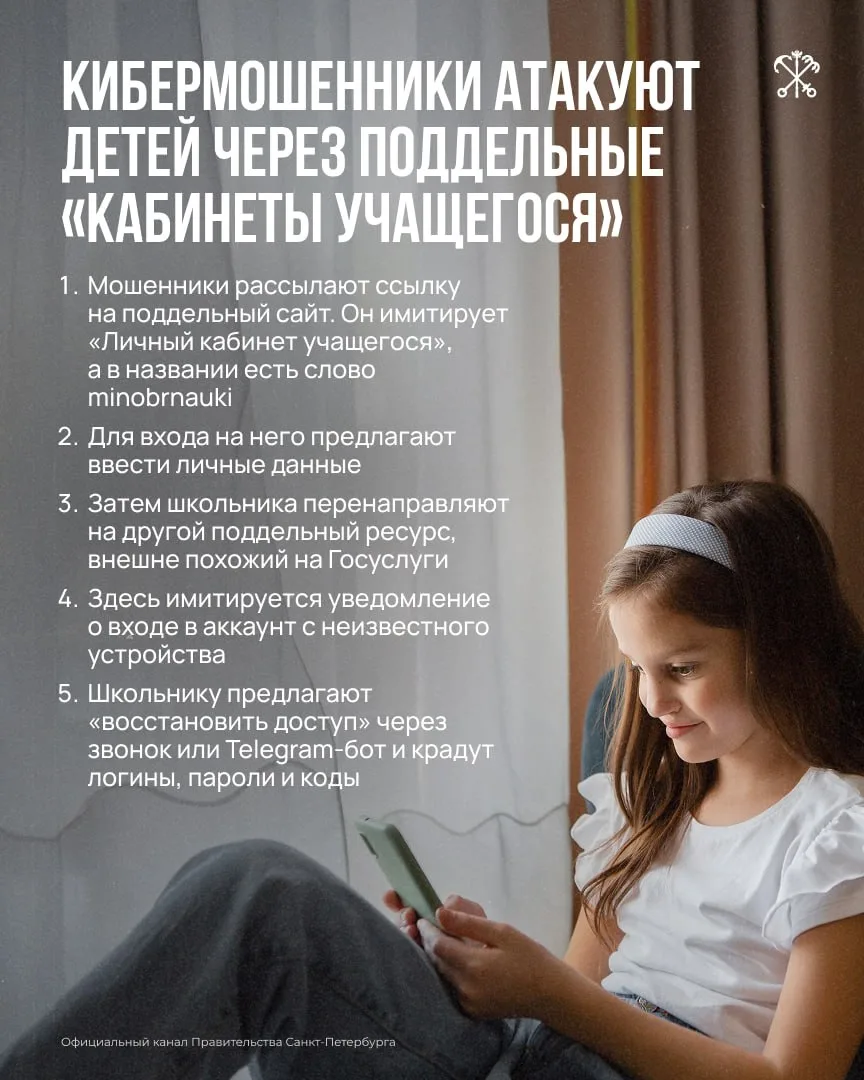 КИБЕРМОШЕННИКИ АТАКУЮТ ДЕТЕЙ ЧЕРЕЗ ПОДДЕЛЬНЫЕ «КАБИНЕТЫ УЧАЩЕГОСЯ»

1. Мошенники рассылают ссылку на поддельный сайт. Он имитирует «Личный кабинет учащегося», а в названии есть слово minobrnauki

2. Для входа на него предлагают ввести личные данные

3. Затем школьника перенаправляют на другой поддельный ресурс, внешне похожий на Госуслуги

4. Здесь имитируется уведомление о входе в аккаунт с неизвестного устройства

5. Школьнику предлагают «восстановить доступ» через звонок или Telegram-бот и крадут логины, пароли и коды

Официальный канал Правительства Санкт-Петербурга